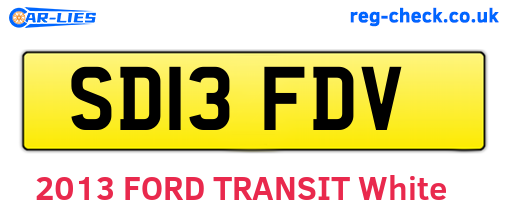 CAR-LIES

reg-check.co.uk

SD13 FDV

2013 FORD TRANSIT White